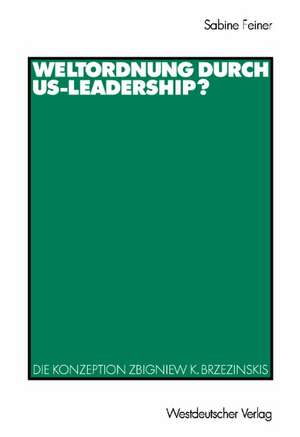 Sabine Feiner

WELTORDNUNG DURCH US-LEADERSHIP?

DIE KONZEPTION ZBIGNIEW K. BRZEZINSKIS

Westdeutscher Verlag